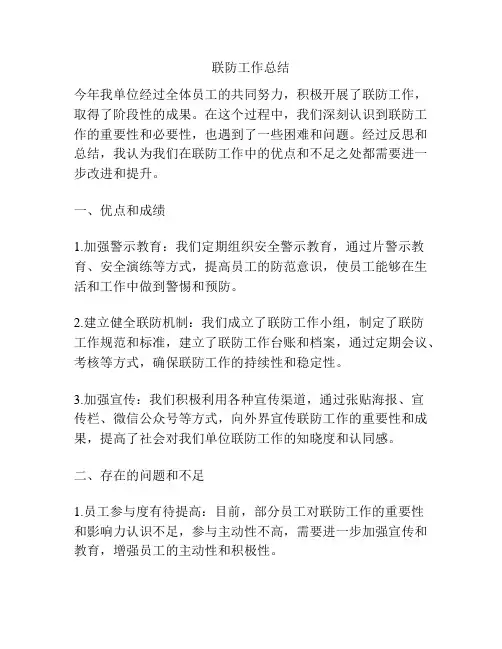 联防工作总结

今年我单位经过全体员工的共同努力，积极开展了联防工作，取得了阶段性的成果。在这个过程中，我们深刻认识到联防工作的重要性和必要性，也遇到了一些困难和问题。经过反思和总结，我认为我们在联防工作中的优点和不足之处都需要进一步改进和提升。

一、优点和成绩

1.加强警示教育：我们定期组织安全警示教育，通过片警示教育、安全演练等方式，提高员工的防范意识，使员工能够在生活和工作中做到警惕和预防。

2.建立健全联防机制：我们成立了联防工作小组，制定了联防工作规范和标准，建立了联防工作台账和档案，通过定期会议、考核等方式，确保联防工作的持续性和稳定性。

3.加强宣传：我们积极利用各种宣传渠道，通过张贴海报、宣传栏、微信公众号等方式，向外界宣传联防工作的重要性和成果，提高了社会对我们单位联防工作的知晓度和认同感。

二、存在的问题和不足

1.员工参与度有待提高：目前，部分员工对联防工作的重要性和影响力认识不足，参与主动性不高，需要进一步加强宣传和教育，增强员工的主动性和积极性。